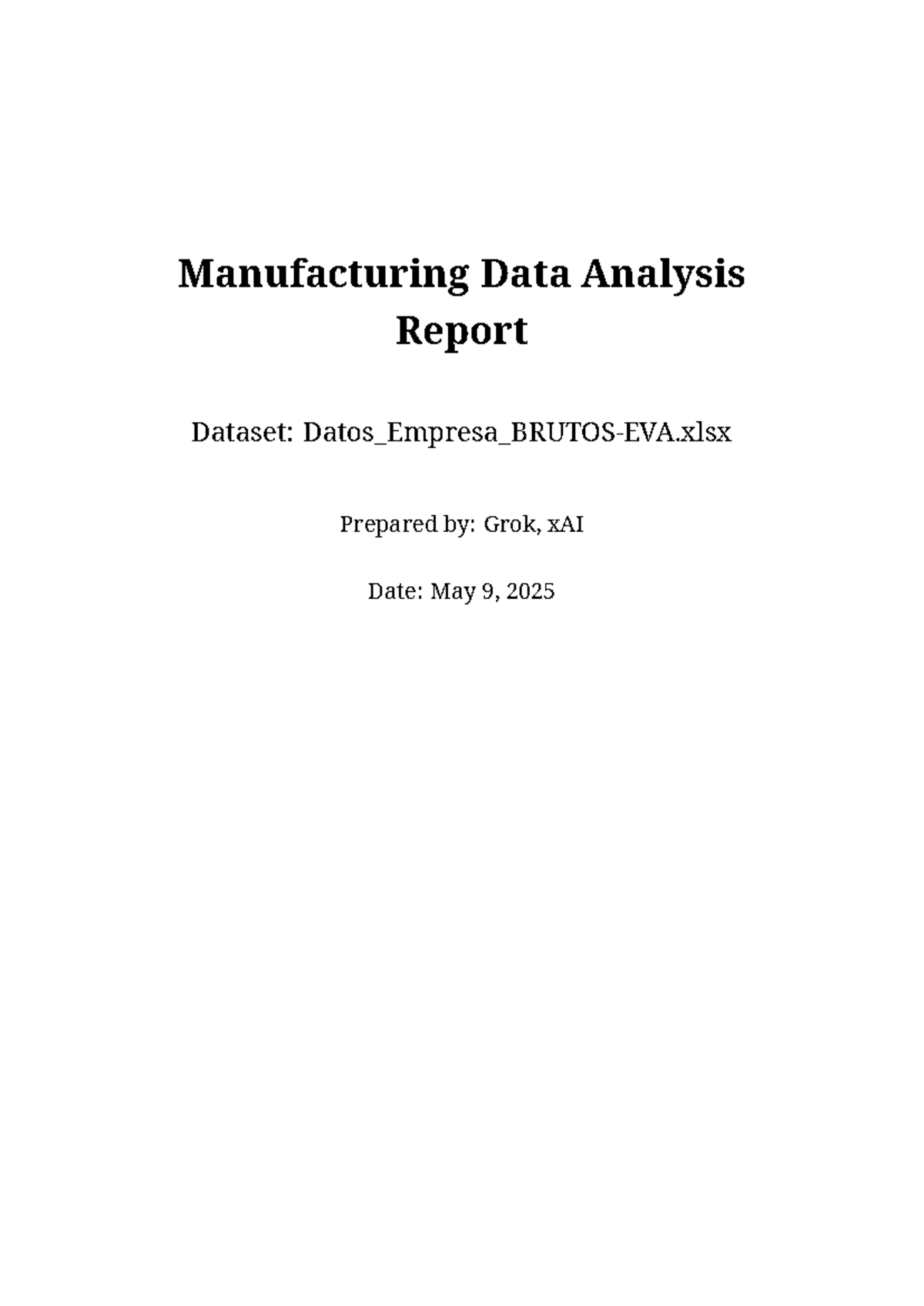 Manufacturing Data Analysis Report

Dataset: Datos_Empresa_BRUTOS-EVA.xlsx

Prepared by: Grok, xAI

Date: May 9, 2025